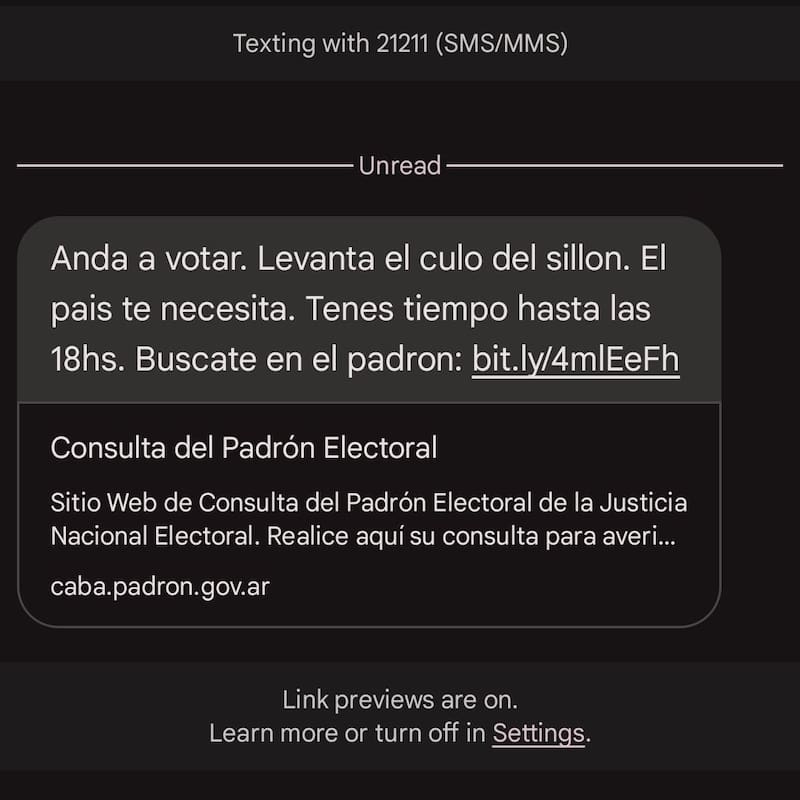 Texting with 21211 (SMS/MMS)

Unread

Anda a votar. Levanta el culo del sillon. El pais te necesita. Tenes tiempo hasta las 18hs. Buscate en el padron: bit.ly/4mlEeFh

Consulta del Padrón Electoral

Sitio Web de Consulta del Padrón Electoral de la Justicia Nacional Electoral. Realice aquí su consulta para averi...

caba.padron.gov.ar

Link previews are on.
Learn more or turn off in Settings.